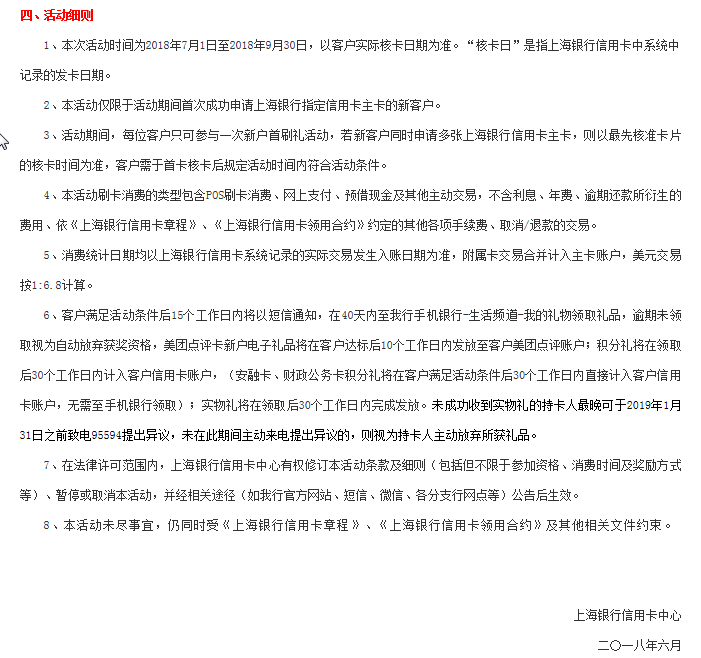 四、活动细则

1、本次活动时间为2018年7月1日至2018年9月30日，以客户实际核卡日期为准。“核卡日”是指上海银行信用卡中系统中记录的发卡日期。

2、本活动仅限于活动期间首次成功申请上海银行指定信用卡主卡的新客户。

3、活动期间，每位客户只可参与一次新户首刷礼活动，若新客户同时申请多张上海银行信用卡主卡，则以最先核准卡片的核卡时间为准，客户需于首卡核卡后规定活动时间内符合活动条件。

4、本活动刷卡消费的类型包含POS刷卡消费、网上支付、预借现金及其他主动交易，不含利息、年费、逾期还款所衍生的费用、依《上海银行信用卡章程》、《上海银行信用卡领用合约》约定的其他各项手续费、取消/退款的交易。

5、消费统计日期均以上海银行信用卡系统记录的实际交易发生入账日期为准，附属卡交易合并计入主卡账户，美元交易按1:6.8计算。

6、客户满足活动条件后15个工作日内将以短信通知，在40天内至我行手机银行-生活频道-我的礼物领取礼品，逾期未领取视为自动放弃获奖资格，美团点评卡新户电子礼品将在客户达标后10个工作日内发放至客户美团点评账户；积分礼将在领取后30个工作日内计入客户信用卡账户，（安融卡、财政公务卡积分礼将在客户满足活动条件后30个工作日内直接计入客户信用卡账户，无需至手机银行领取）；实物礼将在领取后30个工作日内完成发放。未成功收到实物礼的持卡人最晚可于2019年1月31日之前致电95594提出异议，未在此期间主动来电提出异议的，则视为持卡人主动放弃所获礼品。

7、在法律许可范围内，上海银行信用卡中心有权修订本活动条款及细则（包括但不限于参加资格、消费时间及奖励方式等）、暂停或取消本活动，并经相关途径（如我行官方网站、短信、微信、各分支行网点等）公告后生效。

8、本活动未尽事宜，仍同时受《上海银行信用卡章程》、《上海银行信用卡领用合约》及其他相关文件约束。

上海银行信用卡中心

二〇一八年六月